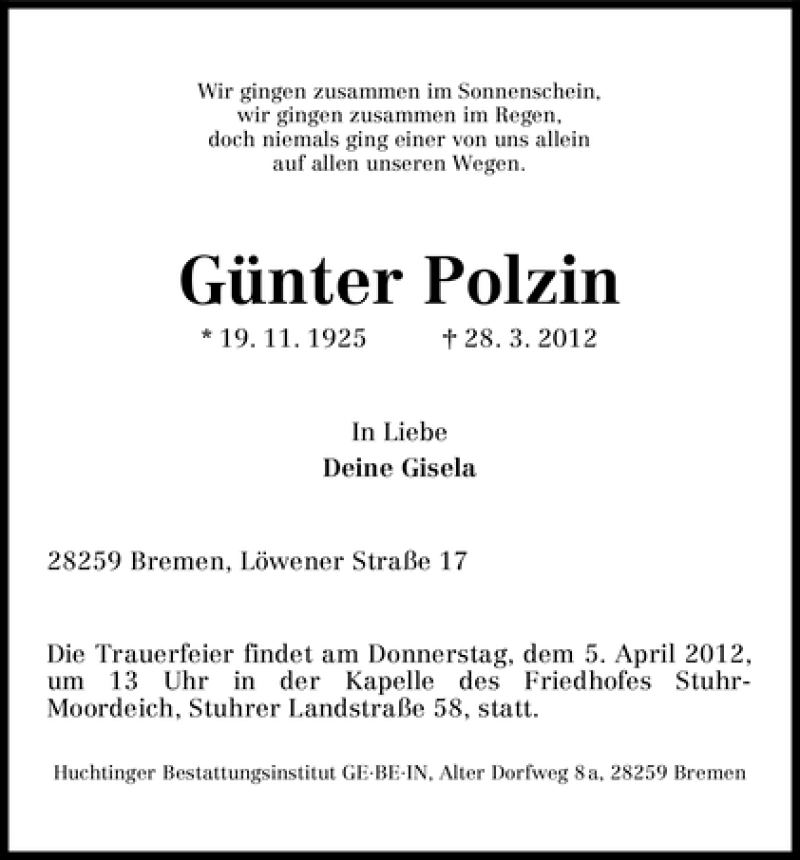 Wir gingen zusammen im Sonnenschein,
wir gingen zusammen im Regen,
doch niemals ging einer von uns allein
auf allen unseren Wegen.

Günter Polzin

* 19. 11. 1925 † 28. 3. 2012

In Liebe
Deine Gisela

28259 Bremen, Löwener Straße 17

Die Trauerfeier findet am Donnerstag, dem 5. April 2012, um 13 Uhr in der Kapelle des Friedhofes Stuhr-Moordeich, Stuhrer Landstraße 58, statt.

Huchtinger Bestattungsinstitut GE·BE·IN, Alter Dorfweg 8 a, 28259 Bremen